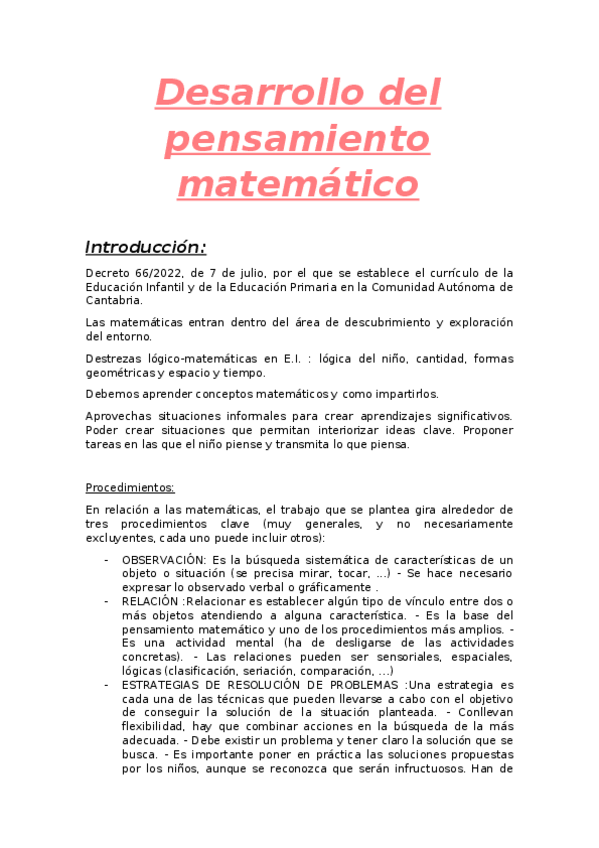 Desarrollo del pensamiento matemático

Introducción:

Decreto 66/2022, de 7 de julio, por el que se establece el currículo de la Educación Infantil y de la Educación Primaria en la Comunidad Autónoma de Cantabria.

Las matemáticas entran dentro del área de descubrimiento y exploración del entorno.

Destrezas lógico-matemáticas en E.I. : lógica del niño, cantidad, formas geométricas y espacio y tiempo.

Debemos aprender conceptos matemáticos y como impartirlos.

Aprovechas situaciones informales para crear aprendizajes significativos. Poder crear situaciones que permitan interiorizar ideas clave. Proponer tareas en las que el niño piense y transmita lo que piensa.

Procedimientos:

En relación a las matemáticas, el trabajo que se plantea gira alrededor de tres procedimientos clave (muy generales, y no necesariamente excluyentes, cada uno puede incluir otros):

- OBSERVACIÓN: Es la búsqueda sistemática de características de un objeto o situación (se precisa mirar, tocar, ...) - Se hace necesario expresar lo observado verbal o gráficamente .
- RELACIÓN :Relacionar es establecer algún tipo de vínculo entre dos o más objetos atendiendo a alguna característica. - Es la base del pensamiento matemático y uno de los procedimientos más amplios. - Es una actividad mental (ha de desligarse de las actividades concretas). - Las relaciones pueden ser sensoriales, espaciales, lógicas (clasificación, seriación, comparación, ...)
- ESTRATEGIAS DE RESOLUCIÓN DE PROBLEMAS :Una estrategia es cada una de las técnicas que pueden llevarse a cabo con el objetivo de conseguir la solución de la situación planteada. - Conllevan flexibilidad, hay que combinar acciones en la búsqueda de la más adecuada. - Debe existir un problema y tener claro la solución que se busca. - Es importante poner en práctica las soluciones propuestas por los niños, aunque se reconozca que serán infructuosos. Han de